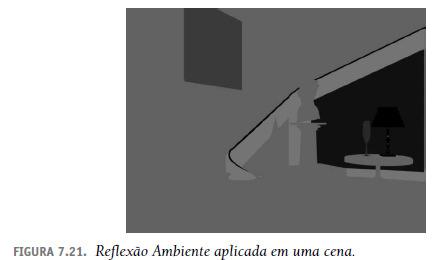 FIGURA 7.21. Reflexão Ambiente aplicada em uma cena.